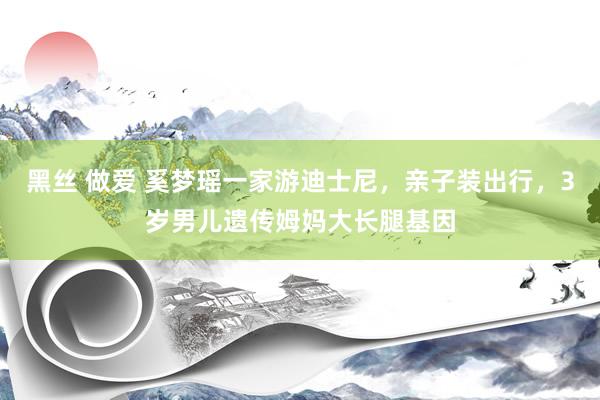 黑丝 做爱 奚梦瑶一家游迪士尼，亲子装出行，3岁男儿遗传姆妈大长腿基因